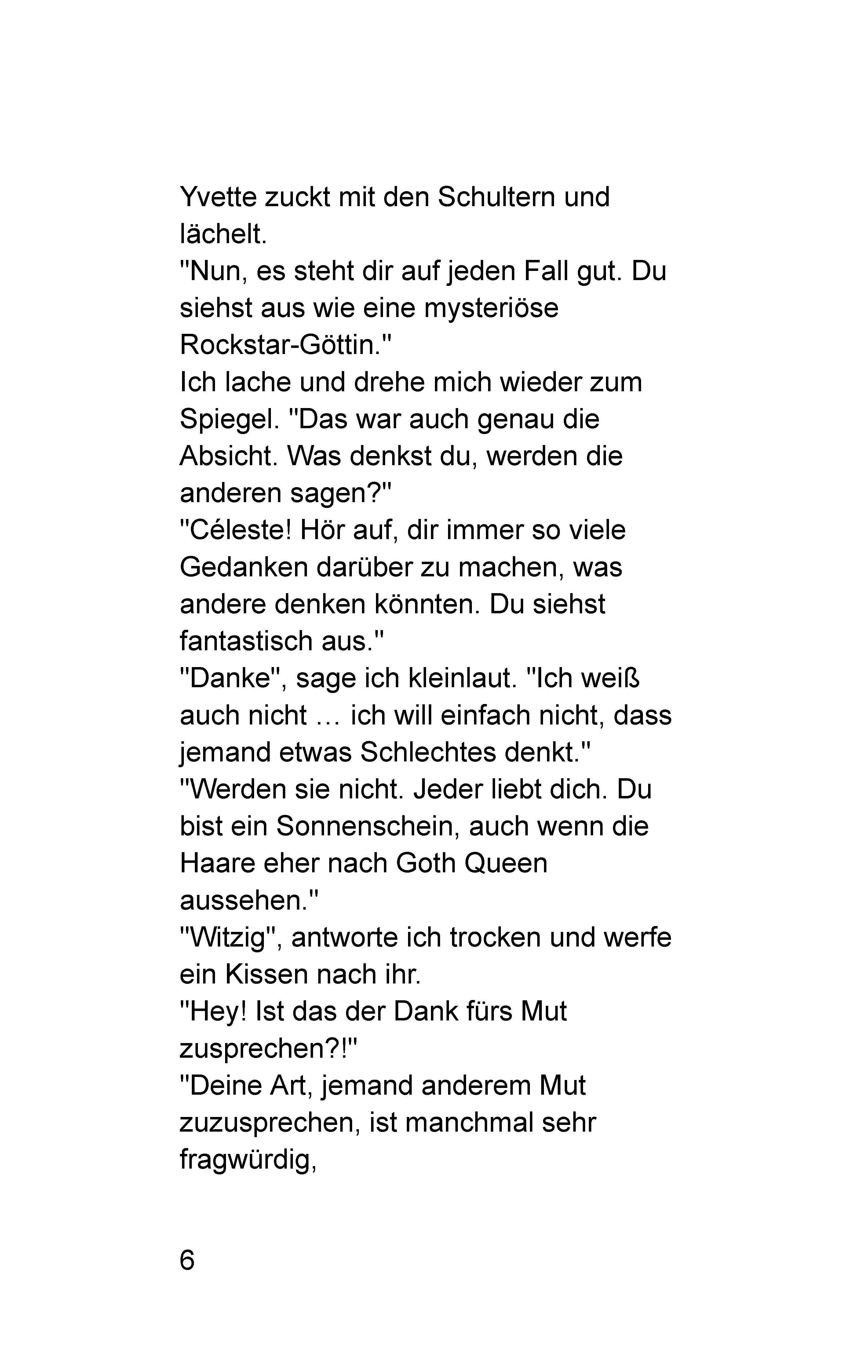 Yvette zuckt mit den Schultern und lächelt.
"Nun, es steht dir auf jeden Fall gut. Du siehst aus wie eine mysteriöse Rockstar-Göttin."
Ich lache und drehe mich wieder zum Spiegel. "Das war auch genau die Absicht. Was denkst du, werden die anderen sagen?"
"Céleste! Hör auf, dir immer so viele Gedanken darüber zu machen, was andere denken könnten. Du siehst fantastisch aus."
"Danke", sage ich kleinlaut. "Ich weiß auch nicht … ich will einfach nicht, dass jemand etwas Schlechtes denkt."
"Werden sie nicht. Jeder liebt dich. Du bist ein Sonnenschein, auch wenn die Haare eher nach Goth Queen aussehen."
"Witzig", antworte ich trocken und werfe ein Kissen nach ihr.
"Hey! Ist das der Dank fürs Mut zusprechen?!"
"Deine Art, jemand anderem Mut zuzusprechen, ist manchmal sehr fragwürdig,

6